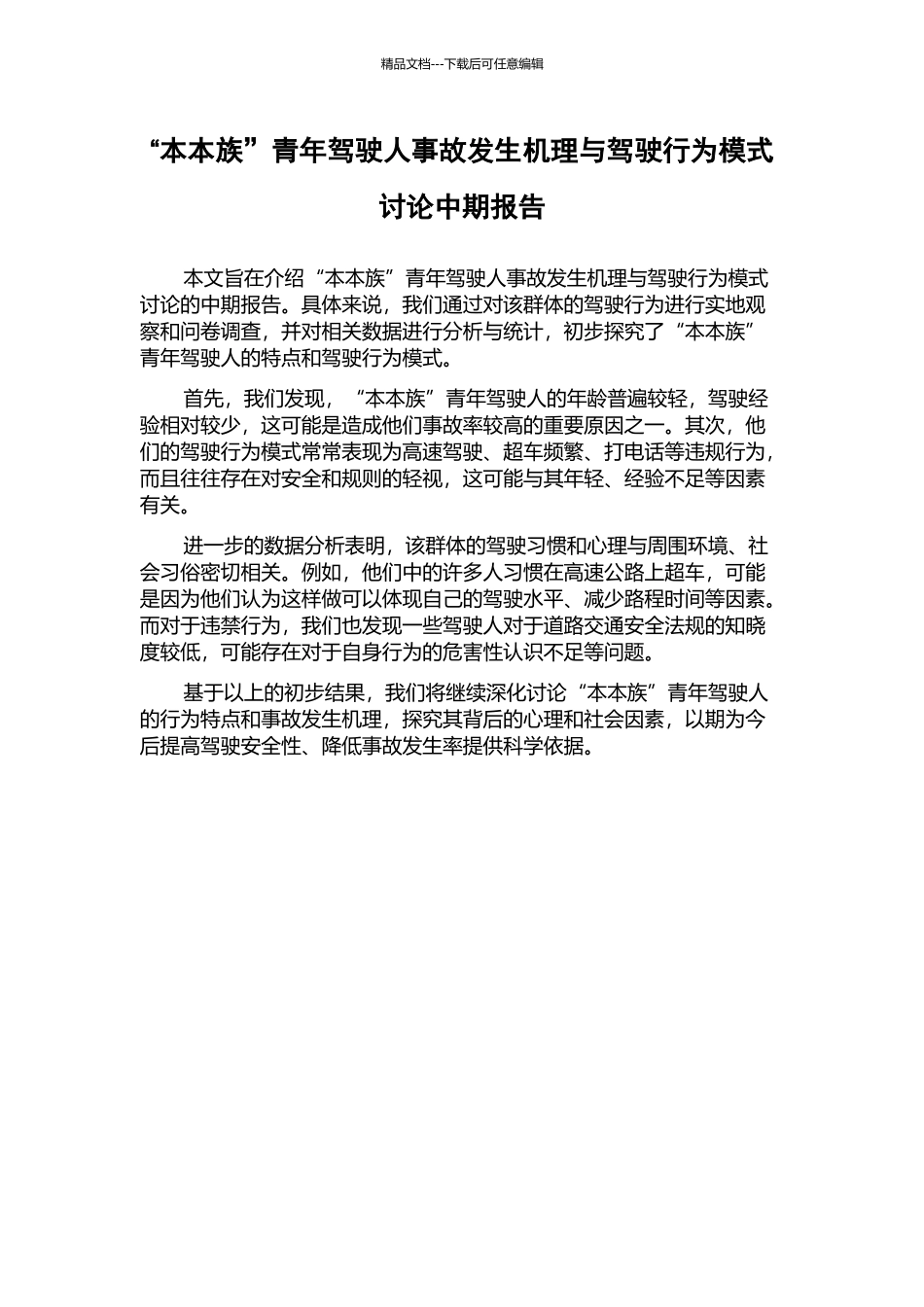 精品文档---下载后可任意编辑

“本本族”青年驾驶人事故发生机理与驾驶行为模式讨论中期报告

本文旨在介绍“本本族”青年驾驶人事故发生机理与驾驶行为模式讨论的中期报告。具体来说，我们通过对该群体的驾驶行为进行实地观察和问卷调查，并对相关数据进行分析与统计，初步探究了“本本族”青年驾驶人的特点和驾驶行为模式。

首先，我们发现，“本本族”青年驾驶人的年龄普遍较轻，驾驶经验相对较少，这可能是造成他们事故率较高的重要原因之一。其次，他们的驾驶行为模式常常表现为高速驾驶、超车频繁、打电话等违规行为，而且往往存在对安全和规则的轻视，这可能与其年轻、经验不足等因素有关。

进一步的数据分析表明，该群体的驾驶习惯和心理与周围环境、社会习俗密切相关。例如，他们中的许多人习惯在高速公路上超车，可能是因为他们认为这样做可以体现自己的驾驶水平、减少路程时间等因素。而对于违禁行为，我们也发现一些驾驶人对于道路交通安全法规的知晓度较低，可能存在对于自身行为的危害性认识不足等问题。

基于以上的初步结果，我们将继续深化讨论“本本族”青年驾驶人的行为特点和事故发生机理，探究其背后的心理和社会因素，以期为今后提高驾驶安全性、降低事故发生率提供科学依据。